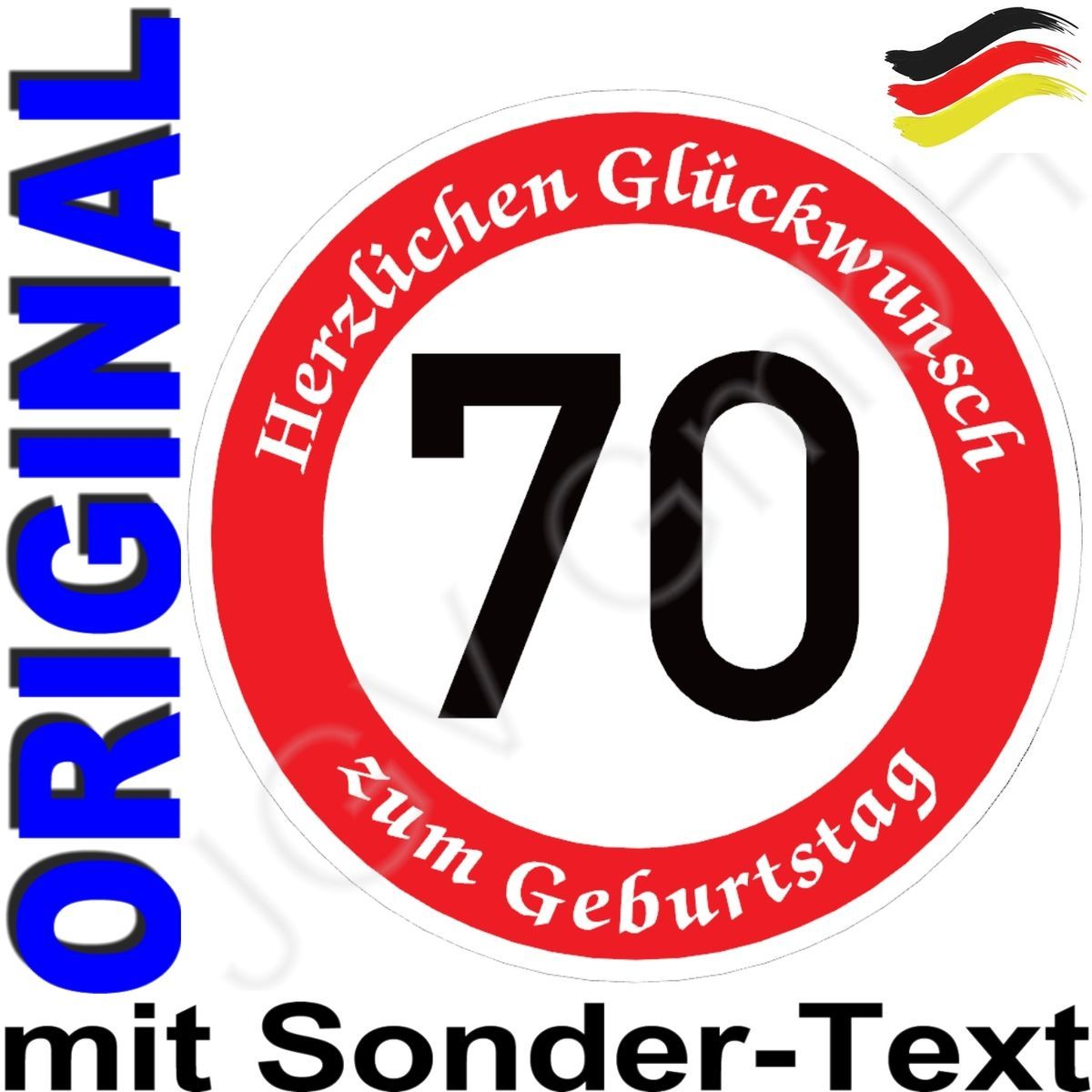 ORIGINAL

Herzlichen Glückwunsch

70

zum Geburtstag

mit Sonder-Text